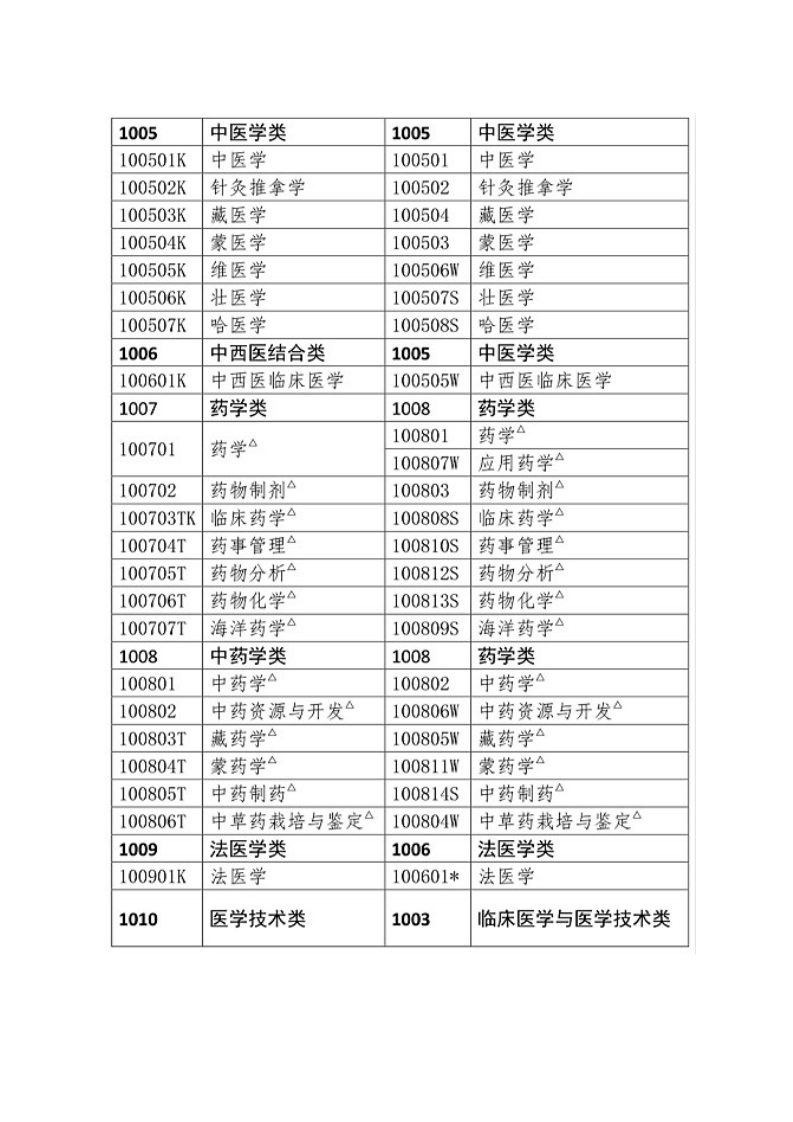 | 1005 | 中医学类 | 1005 | 中医学类 |
|---|---|---|---|
| 100501K | 中医学 | 100501 | 中医学 |
| 100502K | 针灸推拿学 | 100502 | 针灸推拿学 |
| 100503K | 藏医学 | 100504 | 藏医学 |
| 100504K | 蒙医学 | 100503 | 蒙医学 |
| 100505K | 维医学 | 100506W | 维医学 |
| 100506K | 壮医学 | 100507S | 壮医学 |
| 100507K | 哈医学 | 100508S | 哈医学 |
| 1006 | 中西医结合类 | 1005 | 中医学类 |
| 100601K | 中西医临床医学 | 100505W | 中西医临床医学 |
| 1007 | 药学类 | 1008 | 药学类 |
| 100701 | 药学$^{\triangle}$ | 100801 | 药学$^{\triangle}$ |
| | | 100807W | 应用药学$^{\triangle}$ |
| 100702 | 药物制剂$^{\triangle}$ | 100803 | 药物制剂$^{\triangle}$ |
| 100703TK | 临床药学$^{\triangle}$ | 100808S | 临床药学$^{\triangle}$ |
| 100704T | 药事管理$^{\triangle}$ | 100810S | 药事管理$^{\triangle}$ |
| 100705T | 药物分析$^{\triangle}$ | 100812S | 药物分析$^{\triangle}$ |
| 100706T | 药物化学$^{\triangle}$ | 100813S | 药物化学$^{\triangle}$ |
| 100707T | 海洋药学$^{\triangle}$ | 100809S | 海洋药学$^{\triangle}$ |
| 1008 | 中药学类 | 1008 | 药学类 |
| 100801 | 中药学$^{\triangle}$ | 100802 | 中药学$^{\triangle}$ |
| 100802 | 中药资源与开发$^{\triangle}$ | 100806W | 中药资源与开发$^{\triangle}$ |
| 100803T | 藏药学$^{\triangle}$ | 100805W | 藏药学$^{\triangle}$ |
| 100804T | 蒙药学$^{\triangle}$ | 100811W | 蒙药学$^{\triangle}$ |
| 100805T | 中药制药$^{\triangle}$ | 100814S | 中药制药$^{\triangle}$ |
| 100806T | 中草药栽培与鉴定$^{\triangle}$ | 100804W | 中草药栽培与鉴定$^{\triangle}$ |
| 1009 | 法医学类 | 1006 | 法医学类 |
| 100901K | 法医学 | 100601* | 法医学 |
| 1010 | 医学技术类 | 1003 | 临床医学与医学技术类 |